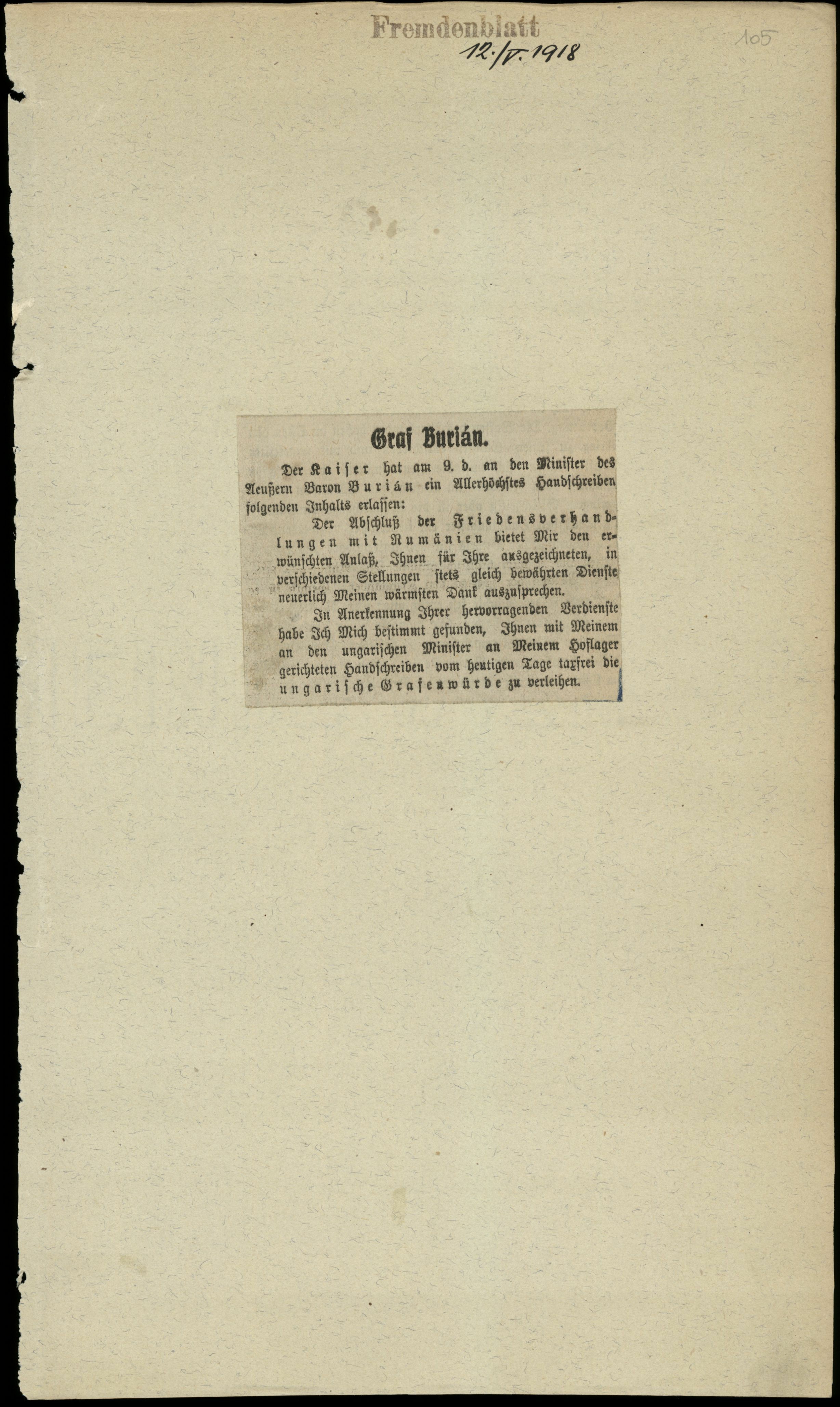 Fremdenblatt
12./V. 1918

105

Graf Burián.

Der Kaiser hat am 9. d. an den Minister des Aeußern Baron Burián ein Allerhöchstes Handschreiben folgenden Inhalts erlassen:

Der Abschluß der Friedensverhandlungen mit Rumänien bietet Mir den erwünschten Anlaß, Ihnen für Ihre ausgezeichneten, in verschiedenen Stellungen stets gleich bewährten Dienste neuerlich Meinen wärmsten Dank auszusprechen.

In Anerkennung Ihrer hervorragenden Verdienste habe Ich Mich bestimmt gefunden, Ihnen mit Meinem an den ungarischen Minister an Meinem Hoflager gerichteten Handschreiben vom heutigen Tage taxfrei die ungarische Grafenwürde zu verleihen.